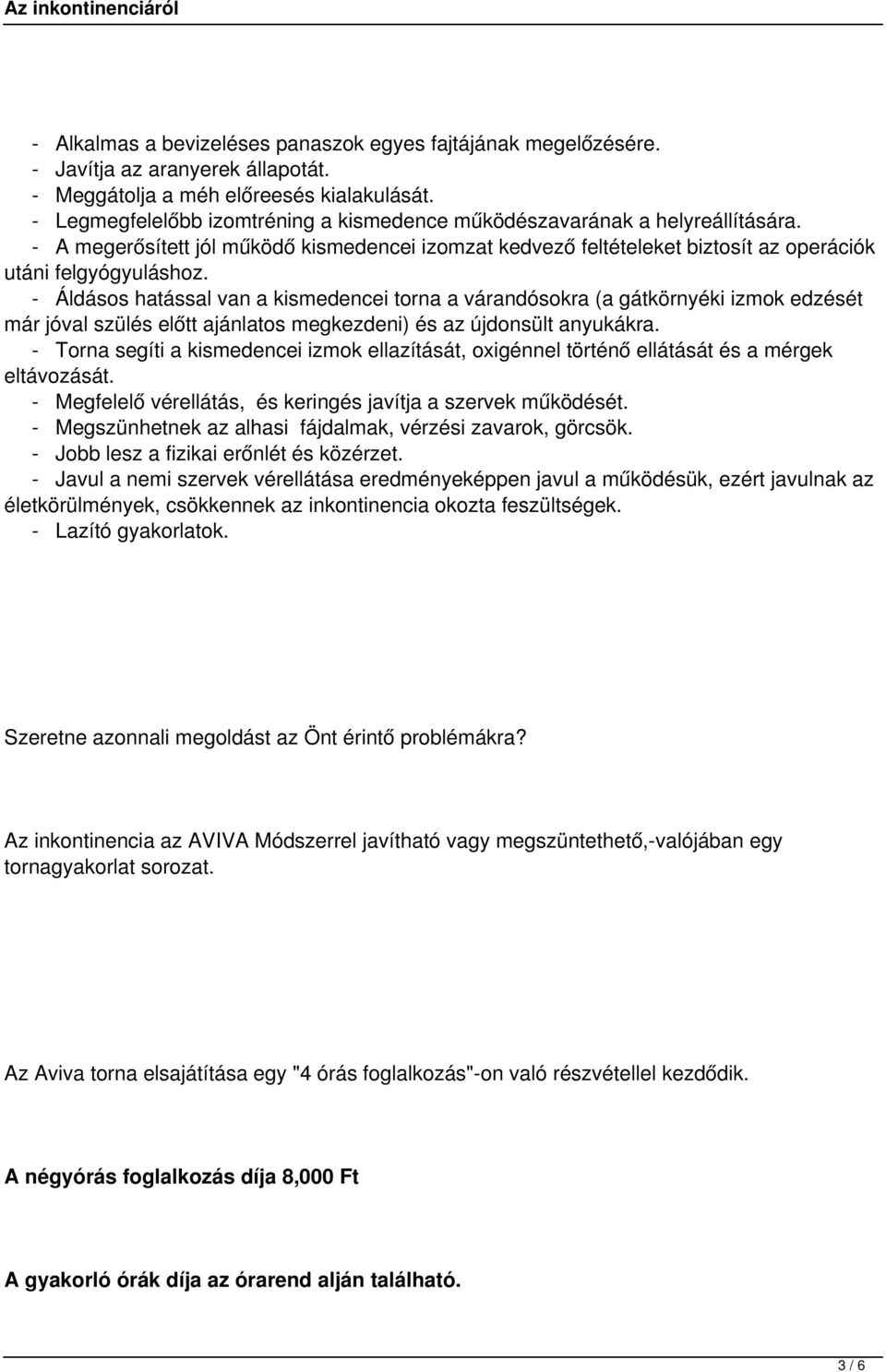 Az inkontinenciáról

- Alkalmas a bevizeléses panaszok egyes fajtájának megelőzésére.
- Javítja az aranyerek állapotát.
- Meggátolja a méh előreesés kialakulását.
- Legmegfelelőbb izomtréning a kismedence működészavarának a helyreállítására.
- A megerősített jól működő kismedencei izomzat kedvező feltételeket biztosít az operációk utáni felgyógyuláshoz.
- Áldásos hatással van a kismedencei torna a várandósokra (a gátkörnyéki izmok edzését már jóval szülés előtt ajánlatos megkezdeni) és az újdonsült anyukákra.
- Torna segíti a kismedencei izmok ellazítását, oxigénnel történő ellátását és a mérgek eltávozását.
- Megfelelő vérellátás, és keringés javítja a szervek működését.
- Megszünhetnek az alhasi fájdalmak, vérzési zavarok, görcsök.
- Jobb lesz a fizikai erőnlét és közérzet.
- Javul a nemi szervek vérellátása eredményeképpen javul a működésük, ezért javulnak az életkörülmények, csökkennek az inkontinencia okozta feszültségek.
- Lazító gyakorlatok.

Szeretne azonnali megoldást az Önt érintő problémákra?

Az inkontinencia az AVIVA Módszerrel javítható vagy megszüntethető,-valójában egy tornagyakorlat sorozat.

Az Aviva torna elsajátítása egy "4 órás foglalkozás"-on való részvétellel kezdődik.

A négyórás foglalkozás díja 8,000 Ft

A gyakorló órák díja az órarend alján található.

3 / 6